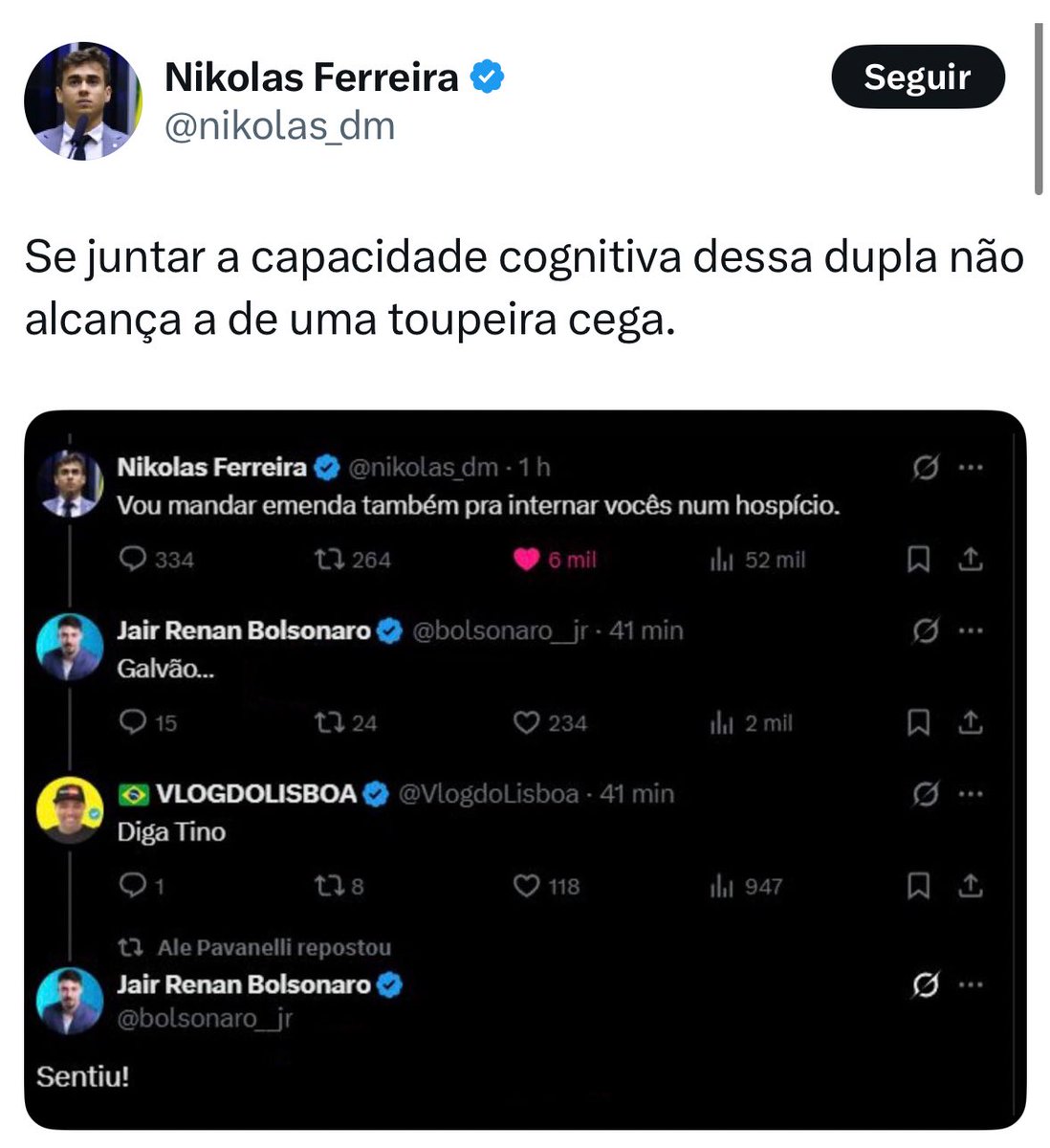 Nikolas Ferreira
@nikolas_dm
Seguir

Se juntar a capacidade cognitiva dessa dupla não alcança a de uma toupeira cega.

Nikolas Ferreira @nikolas_dm · 1 h
Vou mandar emenda também pra internar vocês num hospício.
334 264 6 mil 52 mil

Jair Renan Bolsonaro @bolsonaro_jr · 41 min
Galvão...
15 24 234 2 mil

VLOGDOLISBOA @VlogdoLisboa · 41 min
Diga Tino
1 8 118 947

Ale Pavanelli repostou
Jair Renan Bolsonaro
@bolsonaro_jr

Sentiu!